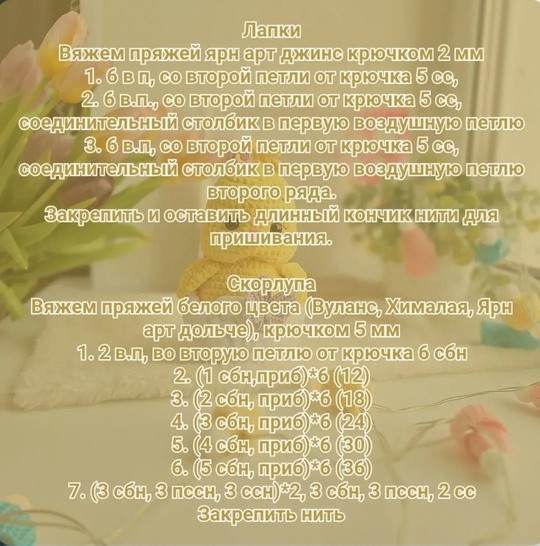 Лапки
Вяжем пряжей ярн арт джинс крючком 2 мм
1. 6 в п, со второй петли от крючка 5 сс,
2. 6 в.п., со второй петли от крючка 5 сс, соединительный столбик в первую воздушную петлю
3. 6 в.п, со второй петли от крючка 5 сс, соединительный столбик в первую воздушную петлю второго ряда.
Закрепить и оставить длинный кончик нити для пришивания.

Скорлупа
Вяжем пряжей белого цвета (Вуланс, Хималая, Ярн арт дольче), крючком 5 мм
1. 2 в.п, во вторую петлю от крючка 6 сбн
2. (1 сбн,приб)*6 (12)
3. (2 сбн, приб)*6 (18)
4. (3 сбн, приб)*6 (24)
5. (4 сбн, приб)*6 (30)
6. (5 сбн, приб)*6 (36)
7. (3 сбн, 3 пссн, 3 ссн)*2, 3 сбн, 3 пссн, 2 сс
Закрепить нить